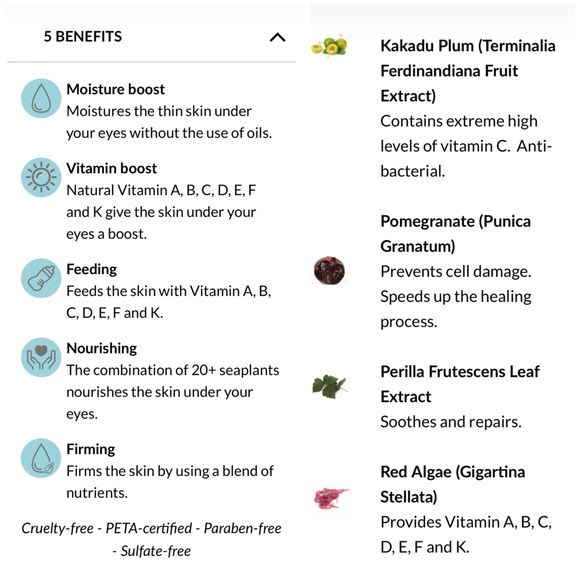 5 BENEFITS

Moisture boost
Moistures the thin skin under your eyes without the use of oils.

Vitamin boost
Natural Vitamin A, B, C, D, E, F and K give the skin under your eyes a boost.

Feeding
Feeds the skin with Vitamin A, B, C, D, E, F and K.

Nourishing
The combination of 20+ seaplants nourishes the skin under your eyes.

Firming
Firms the skin by using a blend of nutrients.

Cruelty-free - PETA-certified - Paraben-free - Sulfate-free

Kakadu Plum (Terminalia Ferdinandiana Fruit Extract)
Contains extreme high levels of vitamin C. Anti-bacterial.

Pomegranate (Punica Granatum)
Prevents cell damage. Speeds up the healing process.

Perilla Frutescens Leaf Extract
Soothes and repairs.

Red Algae (Gigartina Stellata)
Provides Vitamin A, B, C, D, E, F and K.